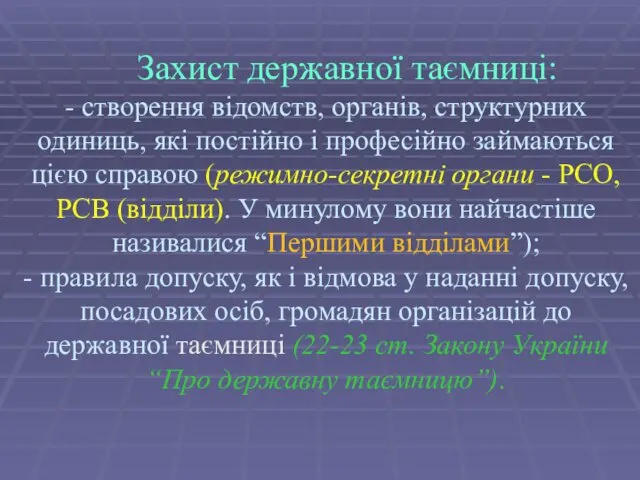 Захист державної таємниці:
- створення відомств, органів, структурних одиниць, які постійно і професійно займаються цією справою (режимно-секретні органи - РСО, РСВ (відділи). У минулому вони найчастіше називалися “Першими відділами”);
- правила допуску, як і відмова у наданні допуску, посадових осіб, громадян організацій до державної таємниці (22-23 ст. Закону України “Про державну таємницю”).